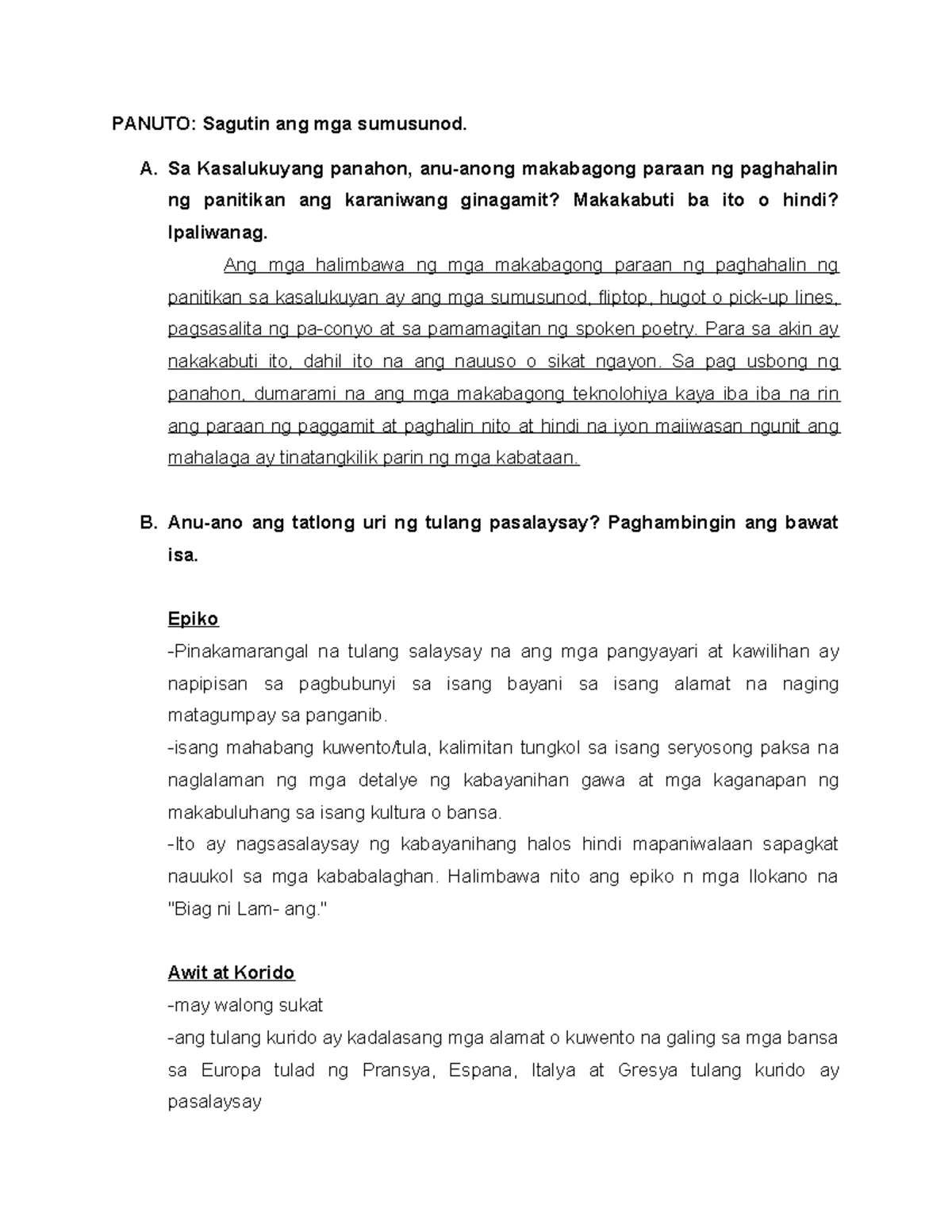 PANUTO: Sagutin ang mga sumusunod.

A. Sa Kasalukuyang panahon, anu-anong makabagong paraan ng paghahalin ng panitikan ang karaniwang ginagamit? Makakabuti ba ito o hindi? Ipaliwanag.

Ang mga halimbawa ng mga makabagong paraan ng paghahalin ng panitikan sa kasalukuyan ay ang mga sumusunod, fliptop, hugot o pick-up lines, pagsasalita ng pa-conyo at sa pamamagitan ng spoken poetry. Para sa akin ay nakakabuti ito, dahil ito na ang nauuso o sikat ngayon. Sa pag usbong ng panahon, dumarami na ang mga makabagong teknolohiya kaya iba iba na rin ang paraan ng paggamit at paghalin nito at hindi na iyon maiiwasan ngunit ang mahalaga ay tinatangkilik parin ng mga kabataan.

B. Anu-ano ang tatlong uri ng tulang pasalaysay? Paghambingin ang bawat isa.

Epiko
-Pinakamarangal na tulang salaysay na ang mga pangyayari at kawilihan ay napipisan sa pagbubunyi sa isang bayani sa isang alamat na naging matagumpay sa panganib.
-isang mahabang kuwento/tula, kalimitan tungkol sa isang seryosong paksa na naglalaman ng mga detalye ng kabayanihan gawa at mga kaganapan ng makabuluhang sa isang kultura o bansa.
-Ito ay nagsasalaysay ng kabayanihang halos hindi mapaniwalaan sapagkat nauukol sa mga kababalaghan. Halimbawa nito ang epiko n mga Ilokano na "Biag ni Lam- ang."

Awit at Korido
-may walong sukat
-ang tulang kurido ay kadalasang mga alamat o kuwento na galing sa mga bansa sa Europa tulad ng Pransya, Espana, Italya at Gresya tulang kurido ay pasalaysay